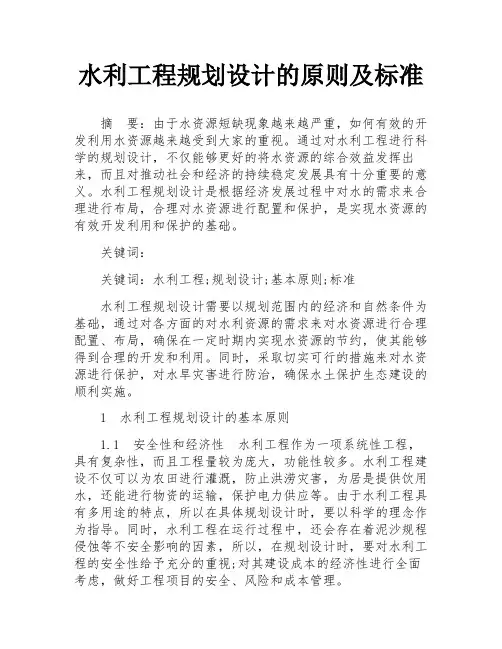 水利工程规划设计的原则及标准

摘　要：由于水资源短缺现象越来越严重，如何有效的开发利用水资源越来越受到大家的重视。通过对水利工程进行科学的规划设计，不仅能够更好的将水资源的综合效益发挥出来，而且对推动社会和经济的持续稳定发展具有十分重要的意义。水利工程规划设计是根据经济发展过程中对水的需求来合理进行布局，合理对水资源进行配置和保护，是实现水资源的有效开发利用和保护的基础。

关键词：

关键词：水利工程；规划设计；基本原则；标准

水利工程规划设计需要以规划范围内的经济和自然条件为基础，通过对各方面的对水利资源的需求来对水资源进行合理配置、布局，确保在一定时期内实现水资源的节约，使其能够得到合理的开发和利用。同时，采取切实可行的措施来对水资源进行保护，对水旱灾害进行防治，确保水土保护生态建设的顺利实施。

1　水利工程规划设计的基本原则

1.1　安全性和经济性　水利工程作为一项系统性工程，具有复杂性，而且工程量较为庞大，功能性较多。水利工程建设不仅可以为农田进行灌溉，防止洪涝灾害，为居是提供饮用水，还能进行物资的运输，保护电力供应等。由于水利工程具有多用途的特点，所以在具体规划设计时，要以科学的理念作为指导。同时，水利工程在运行过程中，还会存在着泥沙规程侵蚀等不安全影响的因素，所以，在规划设计时，要对水利工程的安全性给予充分的重视；对其建设成本的经济性进行全面考虑，做好工程项目的安全、风险和成本管理。